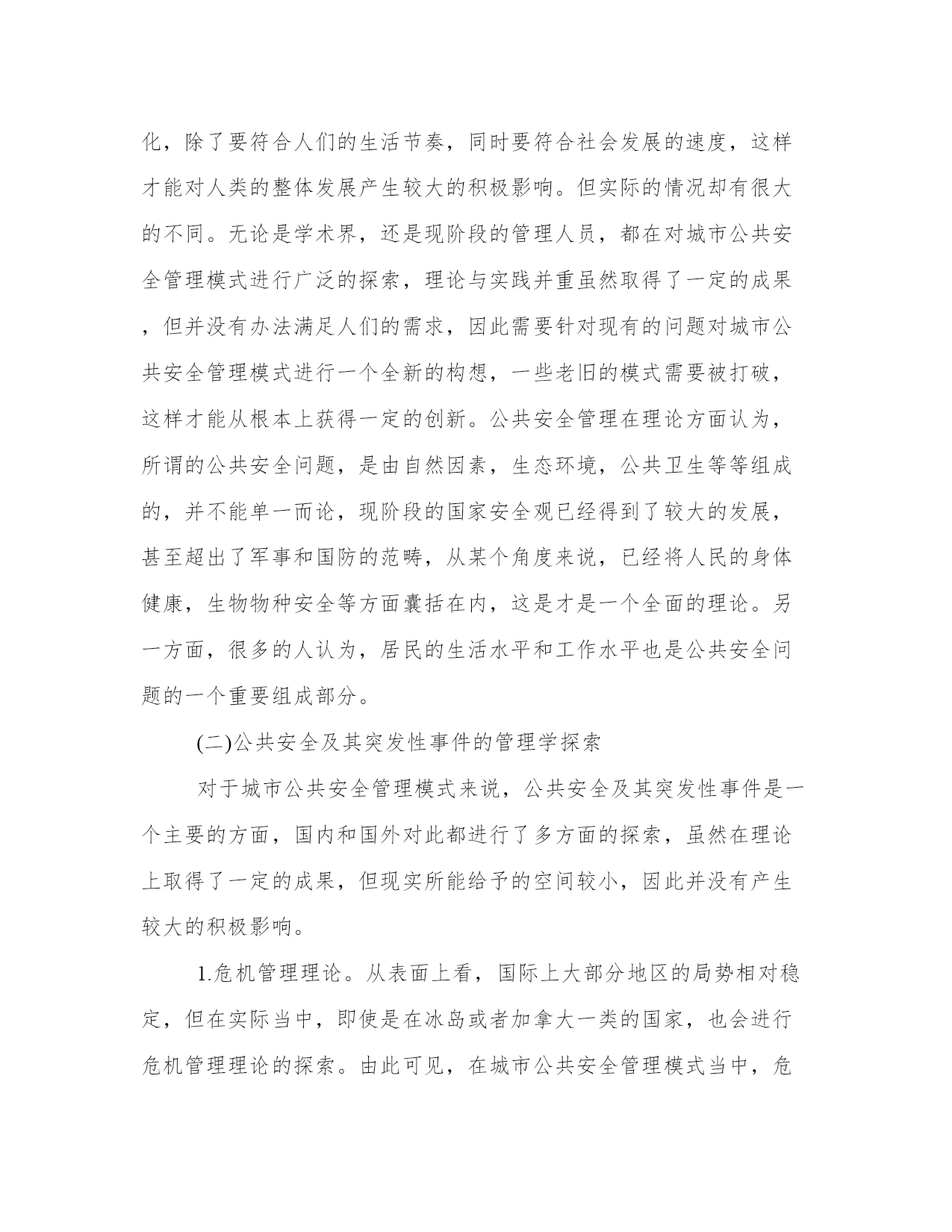 化，除了要符合人们的生活节奏，同时要符合社会发展的速度，这样才能对人类的整体发展产生较大的积极影响。但实际的情况却有很大的不同。无论是学术界，还是现阶段的管理人员，都在对城市公共安全管理模式进行广泛的探索，理论与实践并重虽然取得了一定的成果，但并没有办法满足人们的需求，因此需要针对现有的问题对城市公共安全管理模式进行一个全新的构想，一些老旧的模式需要被打破，这样才能从根本上获得一定的创新。公共安全管理在理论方面认为，所谓的公共安全问题，是由自然因素，生态环境，公共卫生等等组成的，并不能单一而论，现阶段的国家安全观已经得到了较大的发展，甚至超出了军事和国防的范畴，从某个角度来说，已经将人民的身体健康，生物物种安全等方面囊括在内，这是才是一个全面的理论。另一方面，很多的人认为，居民的生活水平和工作水平也是公共安全问题的一个重要组成部分。

(二)公共安全及其突发性事件的管理学探索

对于城市公共安全管理模式来说，公共安全及其突发性事件是一个主要的方面，国内和国外对此都进行了多方面的探索，虽然在理论上取得了一定的成果，但现实所能给予的空间较小，因此并没有产生较大的积极影响。

1.危机管理理论。从表面上看，国际上大部分地区的局势相对稳定，但在实际当中，即使是在冰岛或者加拿大一类的国家，也会进行危机管理理论的探索。由此可见，在城市公共安全管理模式当中，危